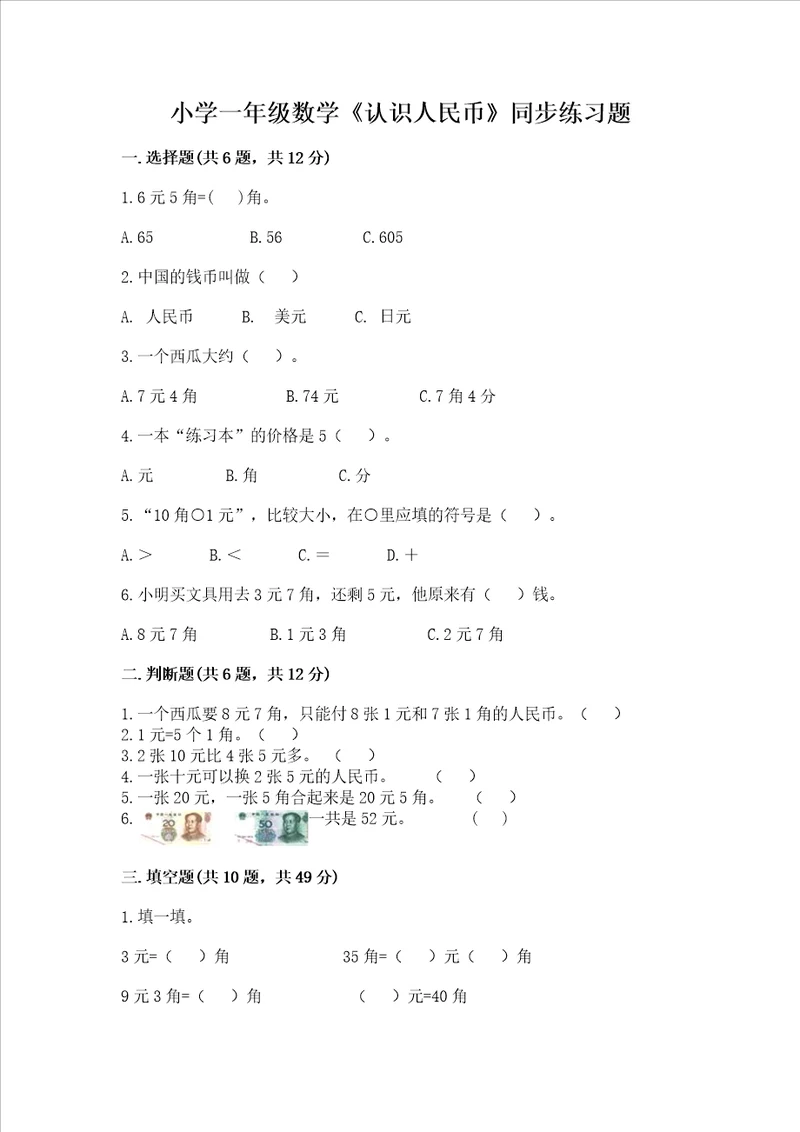 小学一年级数学《认识人民币》同步练习题

一.选择题(共6题，共12分)

1.6元5角=( )角。

A.65 B.56 C.605

2.中国的钱币叫做（ ）

A. 人民币 B. 美元 C. 日元

3.一个西瓜大约（ ）。

A.7元4角 B.74元 C.7角4分

4.一本“练习本”的价格是5（ ）。

A.元 B.角 C.分

5.“10角○1元”，比较大小，在○里应填的符号是（ ）。

A.＞ B.＜ C.＝ D.＋

6.小明买文具用去3元7角，还剩5元，他原来有（ ）钱。

A.8元7角 B.1元3角 C.2元7角

二.判断题(共6题，共12分)

1.一个西瓜要8元7角，只能付8张1元和7张1角的人民币。（ ）
2.1元=5个1角。（ ）
3.2张10元比4张5元多。（ ）
4.一张十元可以换2张5元的人民币。（ ）
5.一张20元，一张5角合起来是20元5角。（ ）
6. 20 50 一共是52元。（ ）

三.填空题(共10题，共49分)

1.填一填。

3元=（ ）角 35角=（ ）元（ ）角

9元3角=（ ）角 （ ）元=40角